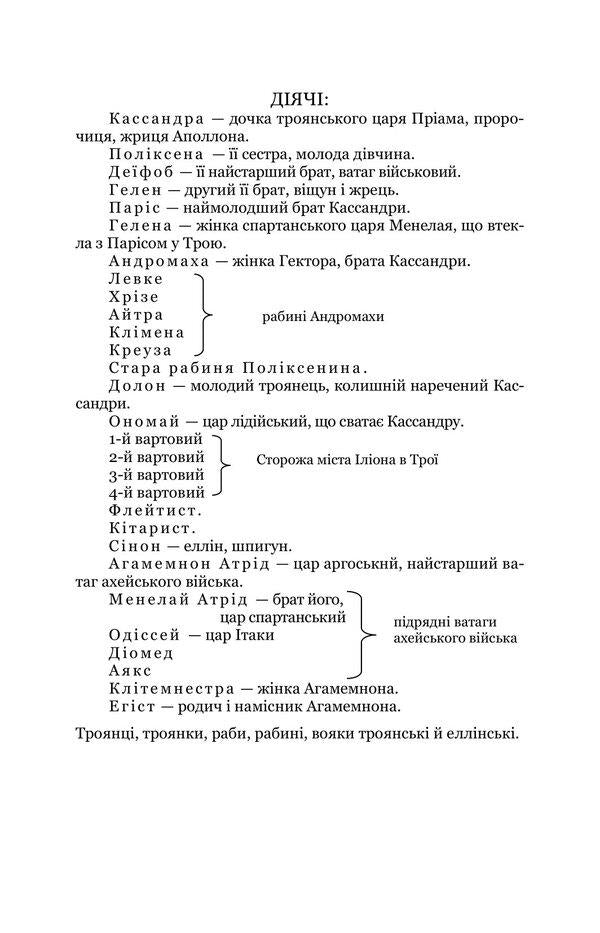 ДІЯЧІ:

Кассандра — дочка троянського царя Пріама, пророчиця, жриця Аполлона.

Поліксена — її сестра, молода дівчина.

Деїфоб — її найстарший брат, ватаг військовий.

Гелен — другий її брат, віщун і жрець.

Паріс — наймолодший брат Кассандри.

Гелена — жінка спартанського царя Менелая, що втекла з Парісом у Трою.

Андромаха — жінка Гектора, брата Кассандри.

Левке
Хрізе
Айтра
Клімена
Креуза
рабині Андромахи

Стара рабиня Поліксенина.

Долон — молодий троянець, колишній наречений Кассандри.

Ономай — цар лідійський, що сватає Кассандру.

1-й вартовий
2-й вартовий
3-й вартовий
4-й вартовий
Сторожа міста Іліона в Трої

Флейтист.

Кітарист.

Сінон — еллін, шпигун.

Агамемнон Атрід — цар аргоськнй, найстарший ватаг ахейського війська.

Менелай Атрід — брат його, цар спартанський
Одіссей — цар Ітаки
Діомед
Аякс
підрядні ватаги ахейського війська

Клітемнестра — жінка Агамемнона.

Егіст — родич і намісник Агамемнона.

Троянці, троянки, раби, рабині, вояки троянські й еллінські.